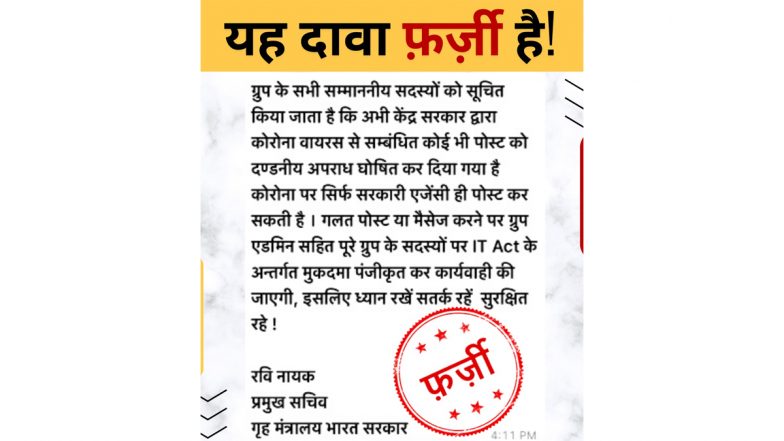 यह दावा फ़र्ज़ी है!

ग्रुप के सभी सम्माननीय सदस्यों को सूचित किया जाता है कि अभी केंद्र सरकार द्वारा कोरोना वायरस से सम्बंधित कोई भी पोस्ट को दण्डनीय अपराध घोषित कर दिया गया है कोरोना पर सिर्फ सरकारी एजेंसी ही पोस्ट कर सकती है । गलत पोस्ट या मैसेज करने पर ग्रुप एडमिन सहित पूरे ग्रुप के सदस्यों पर IT Act के अन्तर्गत मुकदमा पंजीकृत कर कार्यवाही की जाएगी, इसलिए ध्यान रखें सतर्क रहें सुरक्षित रहे !

फ़र्ज़ी

रवि नायक
प्रमुख सचिव
गृह मंत्रालय भारत सरकार

4:11 PM